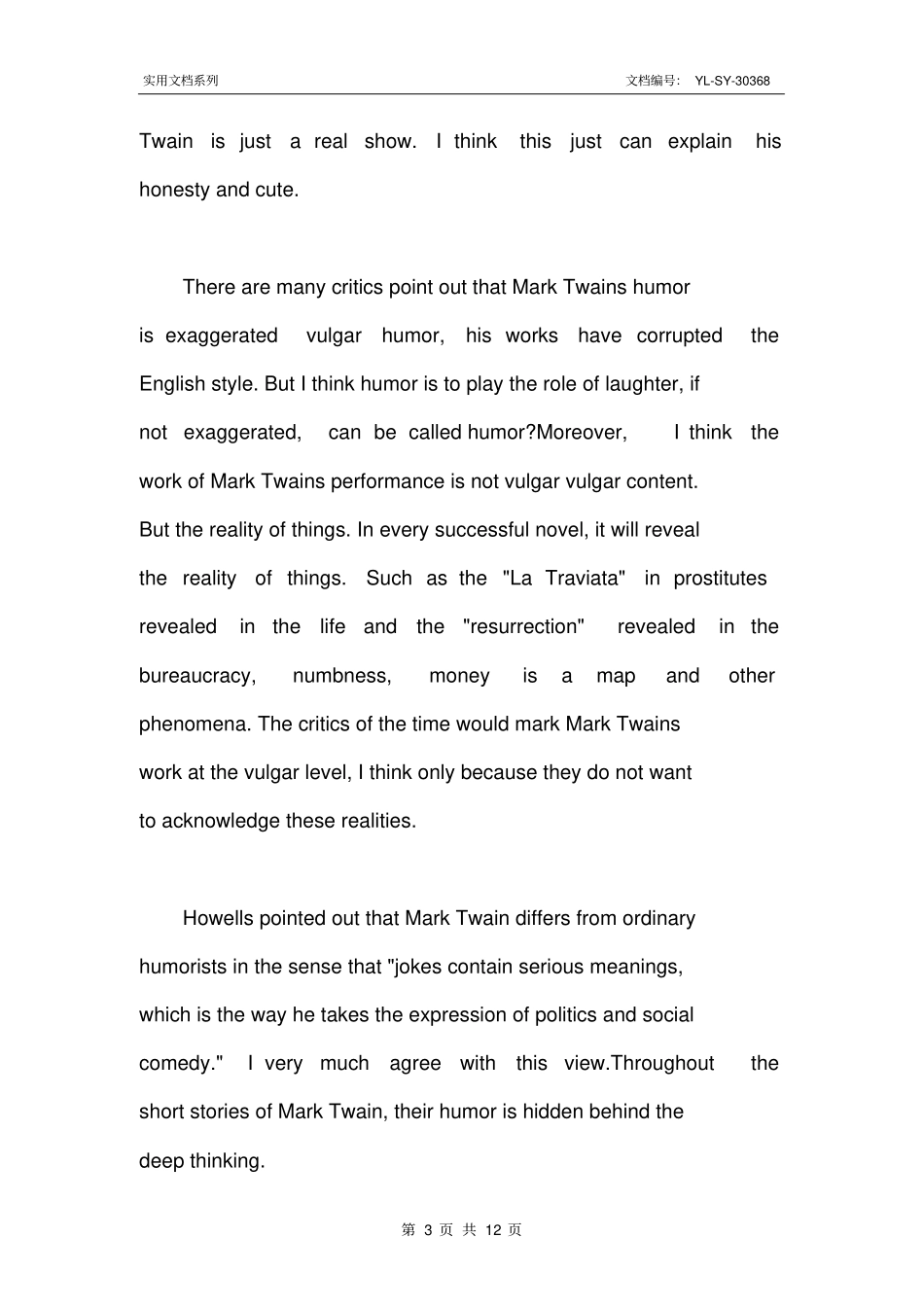 实用文档系列

文档编号： YL-SY-30368

Twain is just a real show. I think this just can explain his honesty and cute.

There are many critics point out that Mark Twains humor is exaggerated vulgar humor, his works have corrupted the English style. But I think humor is to play the role of laughter, if not exaggerated, can be called humor?Moreover, I think the work of Mark Twains performance is not vulgar vulgar content. But the reality of things. In every successful novel, it will reveal the reality of things. Such as the "La Traviata" in prostitutes revealed in the life and the "resurrection" revealed in the bureaucracy, numbness, money is a map and other phenomena. The critics of the time would mark Mark Twains work at the vulgar level, I think only because they do not want to acknowledge these realities.

Howells pointed out that Mark Twain differs from ordinary humorists in the sense that "jokes contain serious meanings, which is the way he takes the expression of politics and social comedy." I very much agree with this view.Throughout the short stories of Mark Twain, their humor is hidden behind the deep thinking.

第 3 页 共 12 页